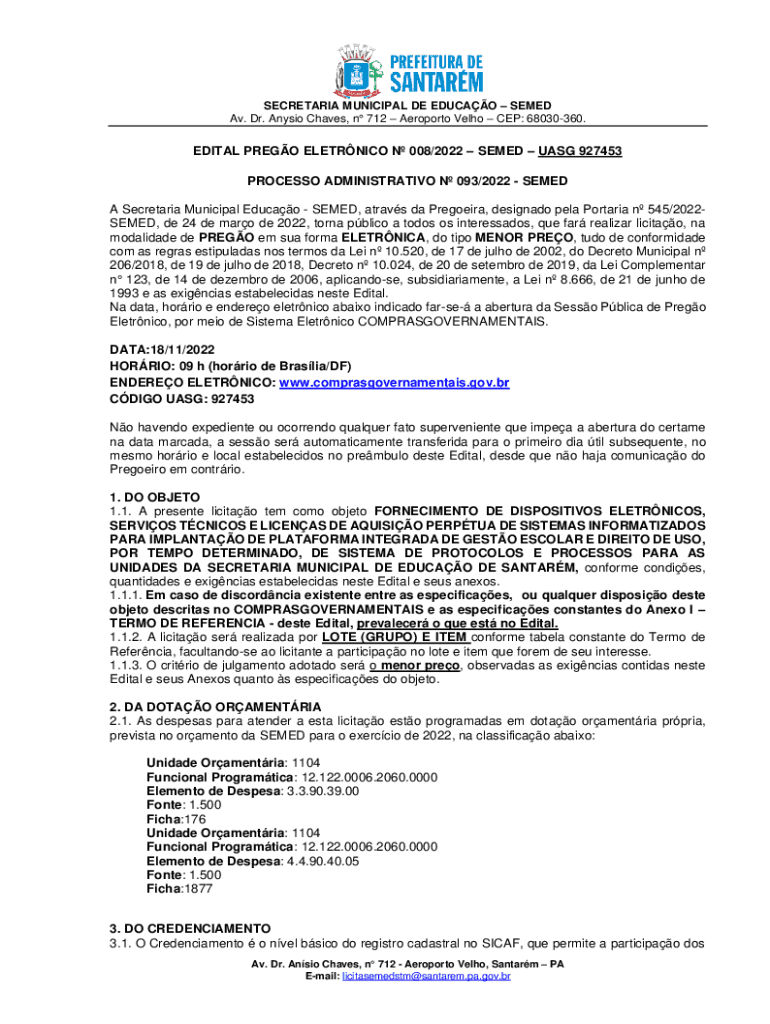 PREFEITURA DE SANTARÉM

SECRETARIA MUNICIPAL DE EDUCAÇÃO – SEMED
Av. Dr. Anysio Chaves, nº 712 – Aeroporto Velho – CEP: 68030-360.

EDITAL PREGÃO ELETRÔNICO Nº 008/2022 – SEMED – UASG 927453

PROCESSO ADMINISTRATIVO Nº 093/2022 - SEMED

A Secretaria Municipal Educação - SEMED, através da Pregoeira, designado pela Portaria nº 545/2022-SEMED, de 24 de março de 2022, torna público a todos os interessados, que fará realizar licitação, na modalidade de PREGÃO em sua forma ELETRÔNICA, do tipo MENOR PREÇO, tudo de conformidade com as regras estipuladas nos termos da Lei nº 10.520, de 17 de julho de 2002, do Decreto Municipal nº 206/2018, de 19 de julho de 2018, Decreto nº 10.024, de 20 de setembro de 2019, da Lei Complementar n° 123, de 14 de dezembro de 2006, aplicando-se, subsidiariamente, a Lei nº 8.666, de 21 de junho de 1993 e as exigências estabelecidas neste Edital.
Na data, horário e endereço eletrônico abaixo indicado far-se-á a abertura da Sessão Pública de Pregão Eletrônico, por meio de Sistema Eletrônico COMPRASGOVERNAMENTAIS.

DATA:18/11/2022
HORÁRIO: 09 h (horário de Brasília/DF)
ENDEREÇO ELETRÔNICO: www.comprasgovernamentais.gov.br
CÓDIGO UASG: 927453

Não havendo expediente ou ocorrendo qualquer fato superveniente que impeça a abertura do certame na data marcada, a sessão será automaticamente transferida para o primeiro dia útil subsequente, no mesmo horário e local estabelecidos no preâmbulo deste Edital, desde que não haja comunicação do Pregoeiro em contrário.

1. DO OBJETO
1.1. A presente licitação tem como objeto FORNECIMENTO DE DISPOSITIVOS ELETRÔNICOS, SERVIÇOS TÉCNICOS E LICENÇAS DE AQUISIÇÃO PERPÉTUA DE SISTEMAS INFORMATIZADOS PARA IMPLANTAÇÃO DE PLATAFORMA INTEGRADA DE GESTÃO ESCOLAR E DIREITO DE USO, POR TEMPO DETERMINADO, DE SISTEMA DE PROTOCOLOS E PROCESSOS PARA AS UNIDADES DA SECRETARIA MUNICIPAL DE EDUCAÇÃO DE SANTARÉM, conforme condições, quantidades e exigências estabelecidas neste Edital e seus anexos.
1.1.1. Em caso de discordância existente entre as especificações, ou qualquer disposição deste objeto descritas no COMPRASGOVERNAMENTAIS e as especificações constantes do Anexo I – TERMO DE REFERENCIA - deste Edital, prevalecerá o que está no Edital.
1.1.2. A licitação será realizada por LOTE (GRUPO) E ITEM conforme tabela constante do Termo de Referência, facultando-se ao licitante a participação no lote e item que forem de seu interesse.
1.1.3. O critério de julgamento adotado será o menor preço, observadas as exigências contidas neste Edital e seus Anexos quanto às especificações do objeto.

2. DA DOTAÇÃO ORÇAMENTÁRIA
2.1. As despesas para atender a esta licitação estão programadas em dotação orçamentária própria, prevista no orçamento da SEMED para o exercício de 2022, na classificação abaixo:

Unidade Orçamentária: 1104
Funcional Programática: 12.122.0006.2060.0000
Elemento de Despesa: 3.3.90.39.00
Fonte: 1.500
Ficha:176
Unidade Orçamentária: 1104
Funcional Programática: 12.122.0006.2060.0000
Elemento de Despesa: 4.4.90.40.05
Fonte: 1.500
Ficha:1877

3. DO CREDENCIAMENTO
3.1. O Credenciamento é o nível básico do registro cadastral no SICAF, que permite a participação dos

Av. Dr. Anísio Chaves, nº 712 - Aeroporto Velho, Santarém – PA
E-mail: licitasemedstm@santarem.pa.gov.br